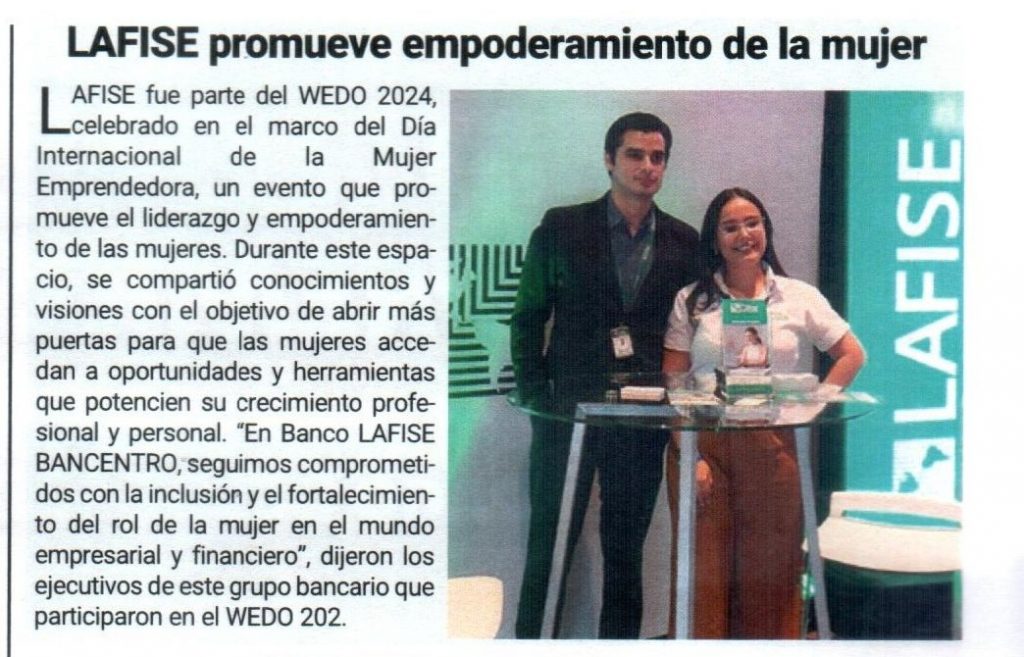 LAFISE promueve empoderamiento de la mujer

LAFISE fue parte del WEDO 2024, celebrado en el marco del Día Internacional de la Mujer Emprendedora, un evento que promueve el liderazgo y empoderamiento de las mujeres. Durante este espacio, se compartió conocimientos y visiones con el objetivo de abrir más puertas para que las mujeres accedan a oportunidades y herramientas que potencien su crecimiento profesional y personal. "En Banco LAFISE BANCENTRO, seguimos comprometidos con la inclusión y el fortalecimiento del rol de la mujer en el mundo empresarial y financiero", dijeron los ejecutivos de este grupo bancario que participaron en el WEDO 202.

LAFISE